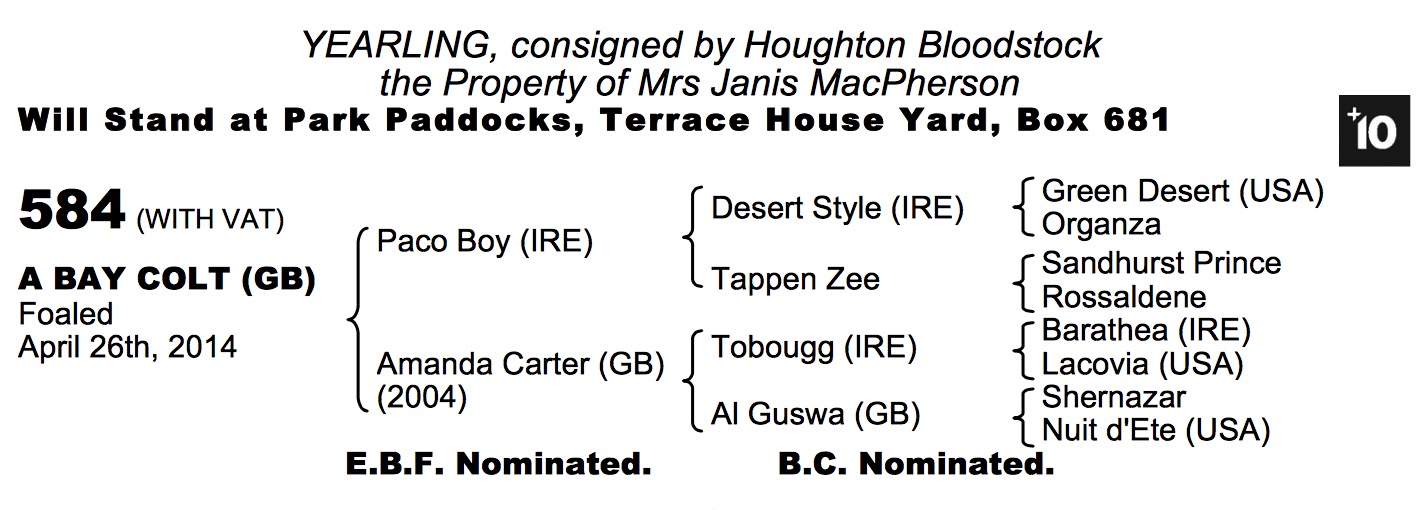 YEARLING, consigned by Houghton Bloodstock
the Property of Mrs Janis MacPherson
Will Stand at Park Paddocks, Terrace House Yard, Box 681

+10

584 (WITH VAT)

A BAY COLT (GB)
Foaled
April 26th, 2014

Paco Boy (IRE)

Amanda Carter (GB)
(2004)

Desert Style (IRE)

Tappen Zee

Tobougg (IRE)

Al Guswa (GB)

Green Desert (USA)
Organza

Sandhurst Prince
Rossaldene

Barathea (IRE)
Lacovia (USA)

Shernazar
Nuit d'Ete (USA)

E.B.F. Nominated. B.C. Nominated.